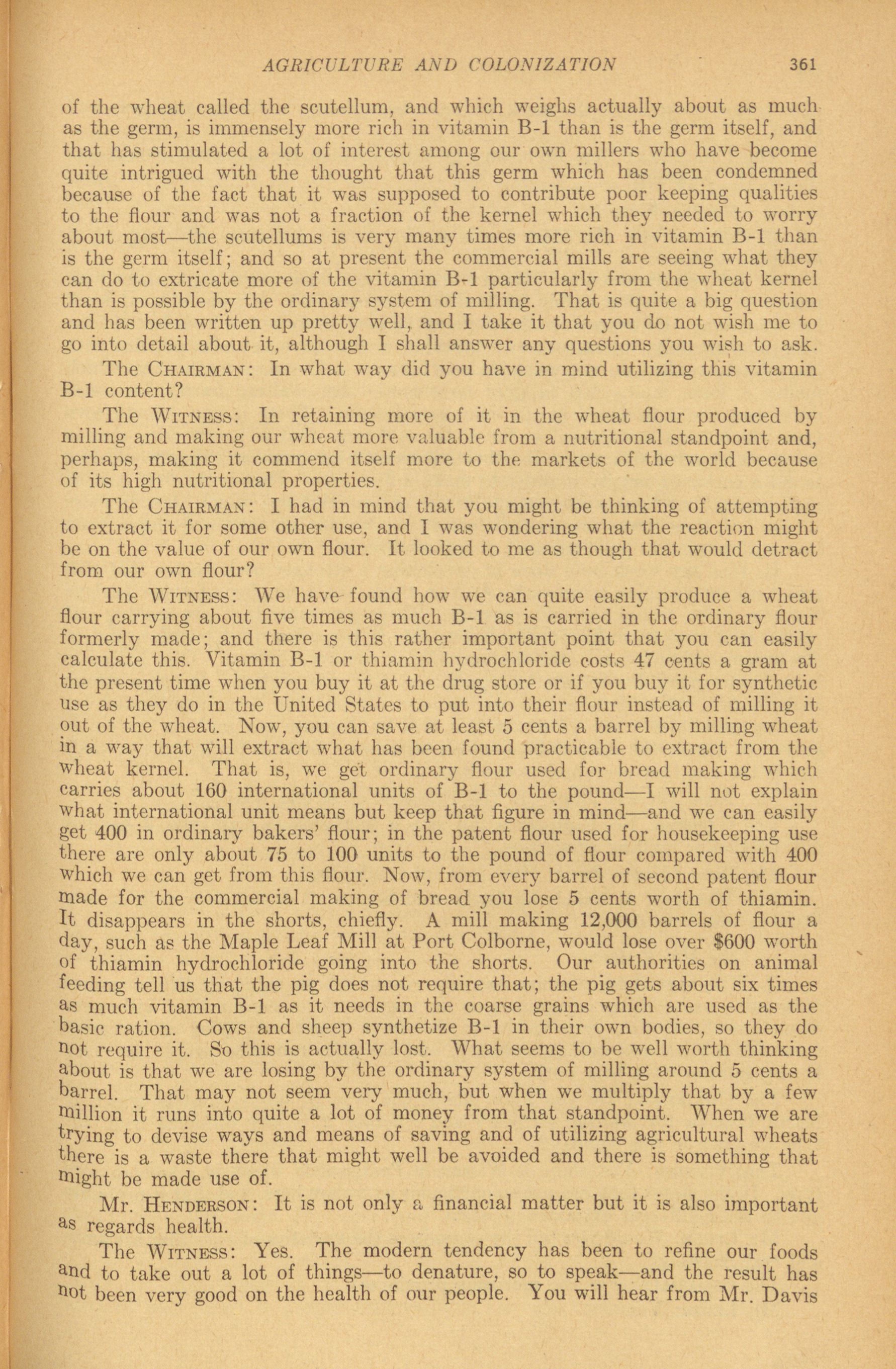 AGRICULTURE AND COLONIZATION 361

of the wheat called the scutellum, and which weighs actually about as much as the germ, is immensely more rich in vitamin B-1 than is the germ itself, and that has stimulated a lot of interest among our own millers who have become quite intrigued with the thought that this germ which has been condemned because of the fact that it was supposed to contribute poor keeping qualities to the flour and was not a fraction of the kernel which they needed to worry about most—the scutellums is very many times more rich in vitamin B-1 than is the germ itself; and so at present the commercial mills are seeing what they can do to extricate more of the vitamin B-1 particularly from the wheat kernel than is possible by the ordinary system of milling. That is quite a big question and has been written up pretty well, and I take it that you do not wish me to go into detail about it, although I shall answer any questions you wish to ask.

The CHAIRMAN: In what way did you have in mind utilizing this vitamin B-1 content?

The WITNESS: In retaining more of it in the wheat flour produced by milling and making our wheat more valuable from a nutritional standpoint and, perhaps, making it commend itself more to the markets of the world because of its high nutritional properties.

The CHAIRMAN: I had in mind that you might be thinking of attempting to extract it for some other use, and I was wondering what the reaction might be on the value of our own flour. It looked to me as though that would detract from our own flour?

The WITNESS: We have found how we can quite easily produce a wheat flour carrying about five times as much B-1 as is carried in the ordinary flour formerly made; and there is this rather important point that you can easily calculate this. Vitamin B-1 or thiamin hydrochloride costs 47 cents a gram at the present time when you buy it at the drug store or if you buy it for synthetic use as they do in the United States to put into their flour instead of milling it out of the wheat. Now, you can save at least 5 cents a barrel by milling wheat in a way that will extract what has been found practicable to extract from the wheat kernel. That is, we get ordinary flour used for bread making which carries about 160 international units of B-1 to the pound—I will not explain what international unit means but keep that figure in mind—and we can easily get 400 in ordinary bakers' flour; in the patent flour used for housekeeping use there are only about 75 to 100 units to the pound of flour compared with 400 which we can get from this flour. Now, from every barrel of second patent flour made for the commercial making of bread you lose 5 cents worth of thiamin. It disappears in the shorts, chiefly. A mill making 12,000 barrels of flour a day, such as the Maple Leaf Mill at Port Colborne, would lose over $600 worth of thiamin hydrochloride going into the shorts. Our authorities on animal feeding tell us that the pig does not require that; the pig gets about six times as much vitamin B-1 as it needs in the coarse grains which are used as the basic ration. Cows and sheep synthetize B-1 in their own bodies, so they do not require it. So this is actually lost. What seems to be well worth thinking about is that we are losing by the ordinary system of milling around 5 cents a barrel. That may not seem very much, but when we multiply that by a few million it runs into quite a lot of money from that standpoint. When we are trying to devise ways and means of saving and of utilizing agricultural wheats there is a waste there that might well be avoided and there is something that might be made use of.

Mr. HENDERSON: It is not only a financial matter but it is also important as regards health.

The WITNESS: Yes. The modern tendency has been to refine our foods and to take out a lot of things—to denature, so to speak—and the result has not been very good on the health of our people. You will hear from Mr. Davis